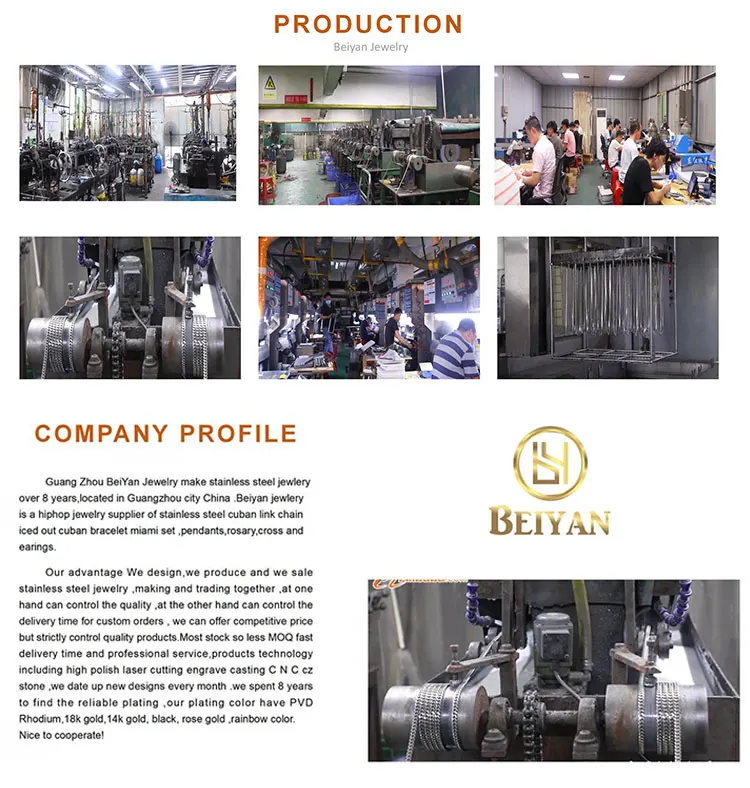 PRODUCTION

Beiyan Jewelry

COMPANY PROFILE

Guang Zhou BeiYan Jewelry make stainless steel jewlery over 8 years,located in Guangzhou city China .Beiyan jewlery is a hiphop jewelry supplier of stainless steel cuban link chain iced out cuban bracelet miami set ,pendants,rosary,cross and earings.

Our advantage We design,we produce and we sale stainless steel jewelry ,making and trading together ,at one hand can control the quality ,at the other hand can control the delivery time for custom orders , we can offer competitive price but strictly control quality products.Most stock so less MOQ fast delivery time and professional service,products technology including high polish laser cutting engrave casting C N C cz stone ,we date up new designs every month .we spent 8 years to find the reliable plating ,our plating color have PVD Rhodium,18k gold,14k gold, black, rose gold ,rainbow color. Nice to cooperate!

BEIYAN